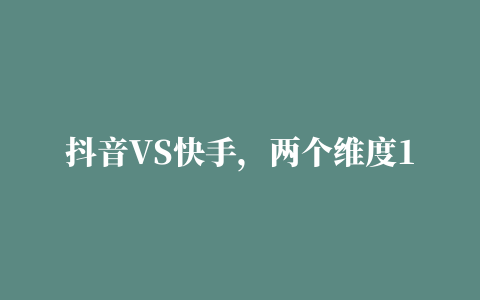 抖音VS快手，两个维度1